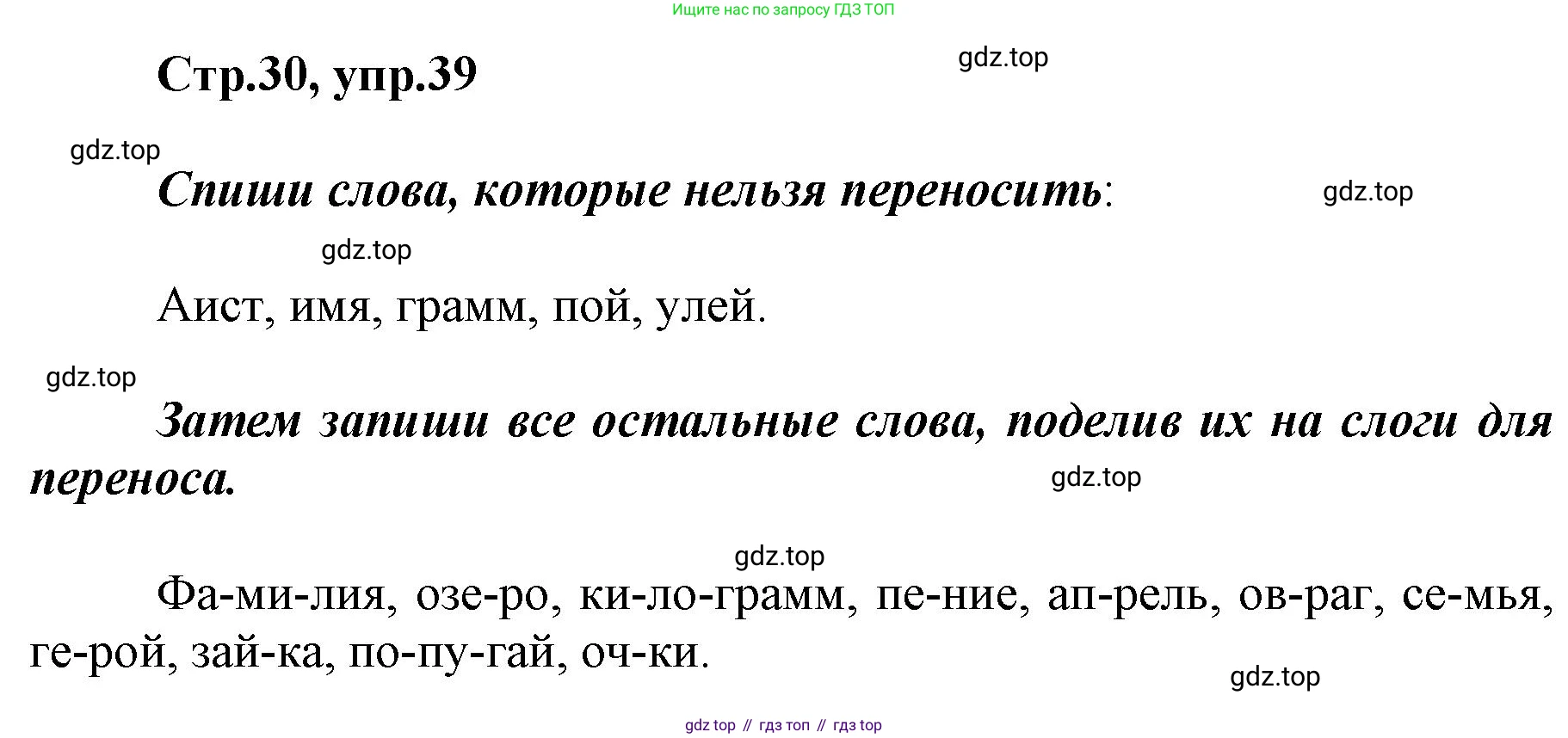 Ищите нас по запросу ГДЗ ТОП

Стр.30, упр.39

Спиши слова, которые нельзя переносить:

Аист, имя, грамм, пой, улей.

Затем запиши все остальные слова, поделив их на слоги для переноса.

Фа-ми-лия, озе-ро, ки-ло-грамм, пе-ние, ап-рель, ов-раг, се-мья, ге-рой, зай-ка, по-пу-гай, оч-ки.

gdz top // гдз топ // гдз top

gdz.top